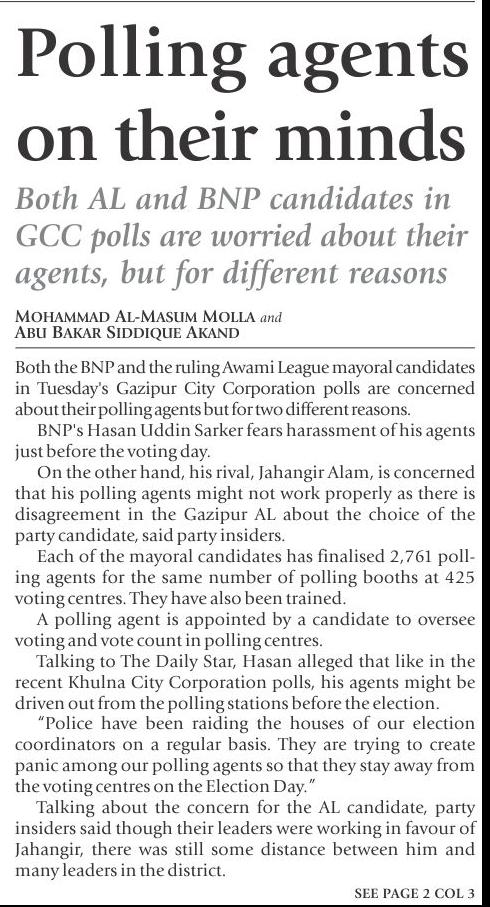 Polling agents on their minds

Both AL and BNP candidates in GCC polls are worried about their agents, but for different reasons

MOHAMMAD AL-MASUM MOLLA and ABU BAKAR SIDDIQUE AKAND

Both the BNP and the ruling Awami League mayoral candidates in Tuesday's Gazipur City Corporation polls are concerned about their polling agents but for two different reasons.

BNP's Hasan Uddin Sarker fears harassment of his agents just before the voting day.

On the other hand, his rival, Jahangir Alam, is concerned that his polling agents might not work properly as there is disagreement in the Gazipur AL about the choice of the party candidate, said party insiders.

Each of the mayoral candidates has finalised 2,761 polling agents for the same number of polling booths at 425 voting centres. They have also been trained.

A polling agent is appointed by a candidate to oversee voting and vote count in polling centres.

Talking to The Daily Star, Hasan alleged that like in the recent Khulna City Corporation polls, his agents might be driven out from the polling stations before the election.

"Police have been raiding the houses of our election coordinators on a regular basis. They are trying to create panic among our polling agents so that they stay away from the voting centres on the Election Day."

Talking about the concern for the AL candidate, party insiders said though their leaders were working in favour of Jahangir, there was still some distance between him and many leaders in the district.

SEE PAGE 2 COL 3